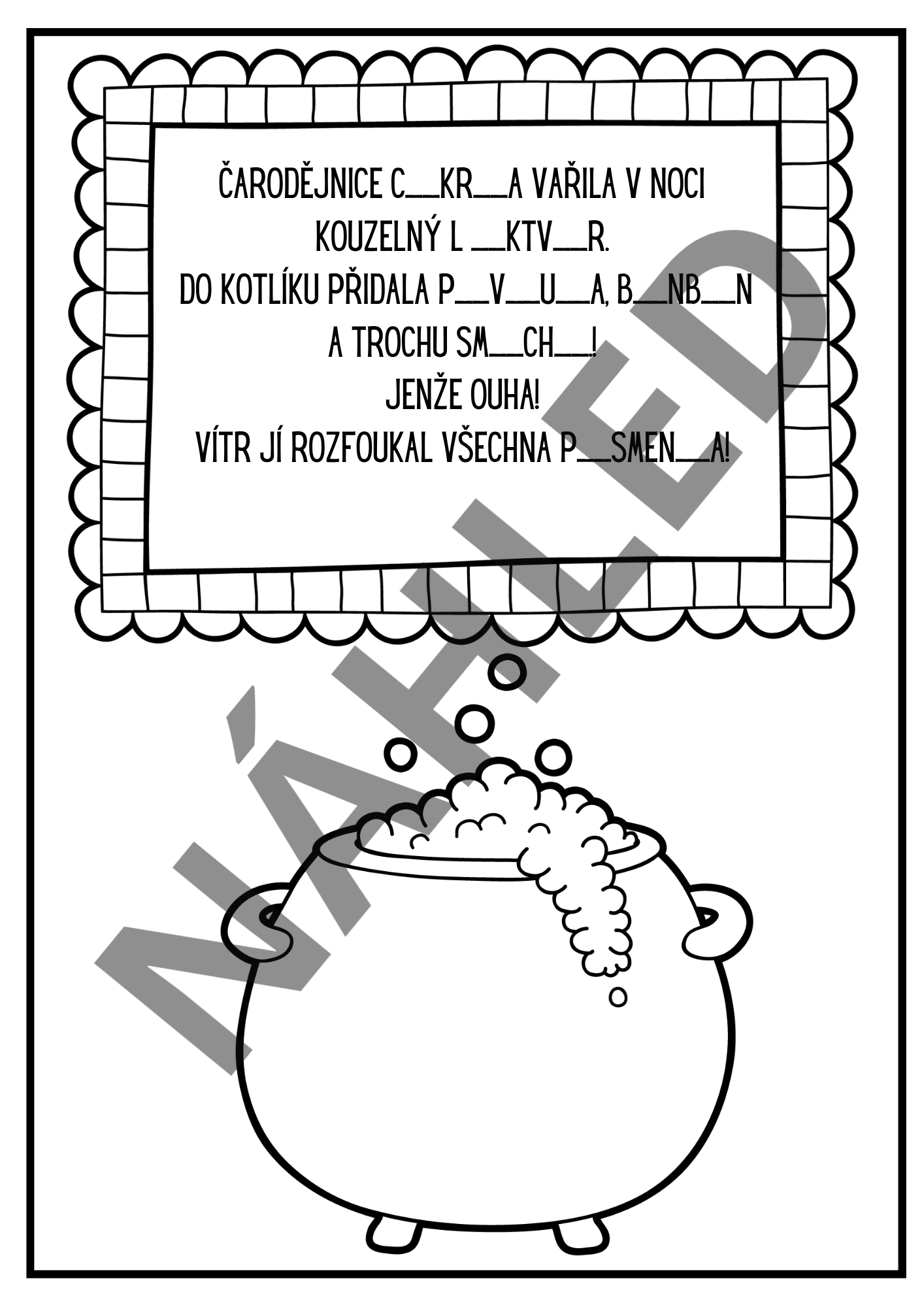 ČARODĚJNICE C____KR____A VAŘILA V NOCI KOUZELNÝ L ____KTV____R.

DO KOTLÍKU PŘIDALA P____V____U____A, B____NB____N A TROCHU SM____CH____!

JENŽE OUHA!

VÍTR JÍ ROZFOUKAL VŠECHNA P____SMEN____A!

NÁHLED